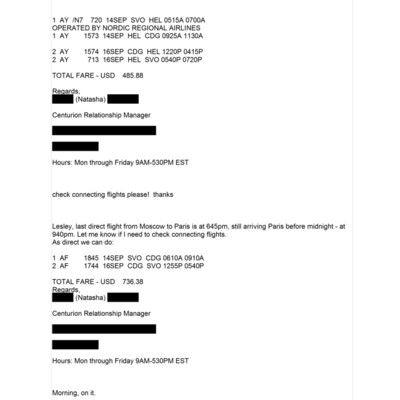 1 AY /N7 720 14SEP SVO HEL 0515A 0700A
OPERATED BY NORDIC REGIONAL AIRLINES
1 AY 1573 14SEP HEL CDG 0925A 1130A

2 AY 1574 16SEP CDG HEL 1220P 0415P
2 AY 713 16SEP HEL SVO 0540P 0720P

TOTAL FARE - USD 485.88

Regards,
(Natasha)

Centurion Relationship Manager

Hours: Mon through Friday 9AM-530PM EST

check connecting flights please! thanks

Lesley, last direct flight from Moscow to Paris is at 645pm, still arriving Paris before midnight - at 940pm. Let me know if I need to check connecting flights.
As direct we can do:

1 AF 1845 14SEP SVO CDG 0610A 0910A
2 AF 1744 16SEP CDG SVO 1255P 0540P

TOTAL FARE - USD 736.38
Regards,
(Natasha)

Centurion Relationship Manager

Hours: Mon through Friday 9AM-530PM EST

Morning, on it.